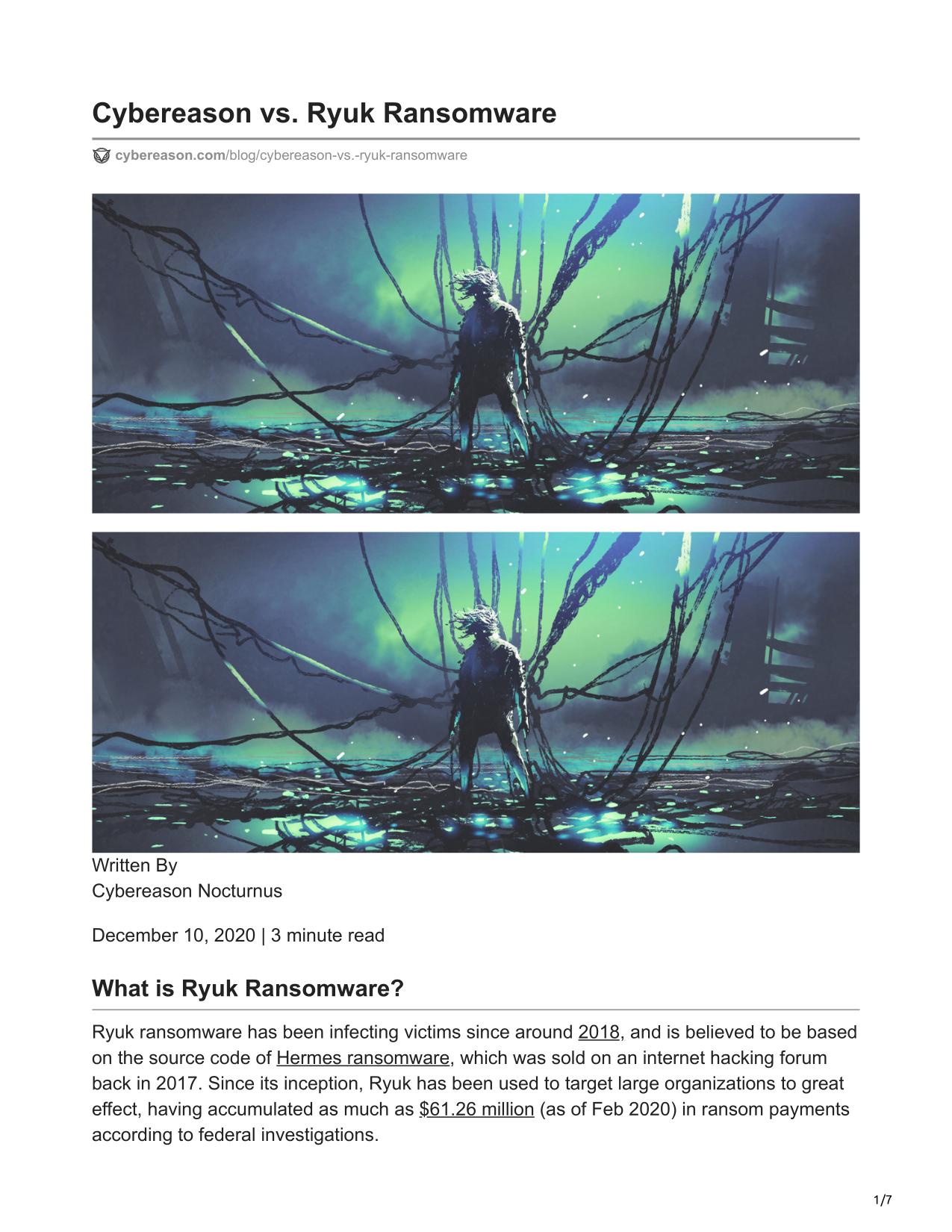 Cybereason vs. Ryuk Ransomware

cybereason.com/blog/cybereason-vs.-ryuk-ransomware

Written By
Cybereason Nocturnus

December 10, 2020 | 3 minute read

What is Ryuk Ransomware?

Ryuk ransomware has been infecting victims since around 2018, and is believed to be based on the source code of Hermes ransomware, which was sold on an internet hacking forum back in 2017. Since its inception, Ryuk has been used to target large organizations to great effect, having accumulated as much as $61.26 million (as of Feb 2020) in ransom payments according to federal investigations.

1/7